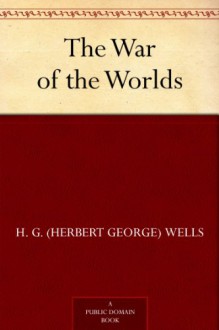 The War of the Worlds

H. G. (HERBERT GEORGE) WELLS

A PUBLIC DOMAIN BOOK